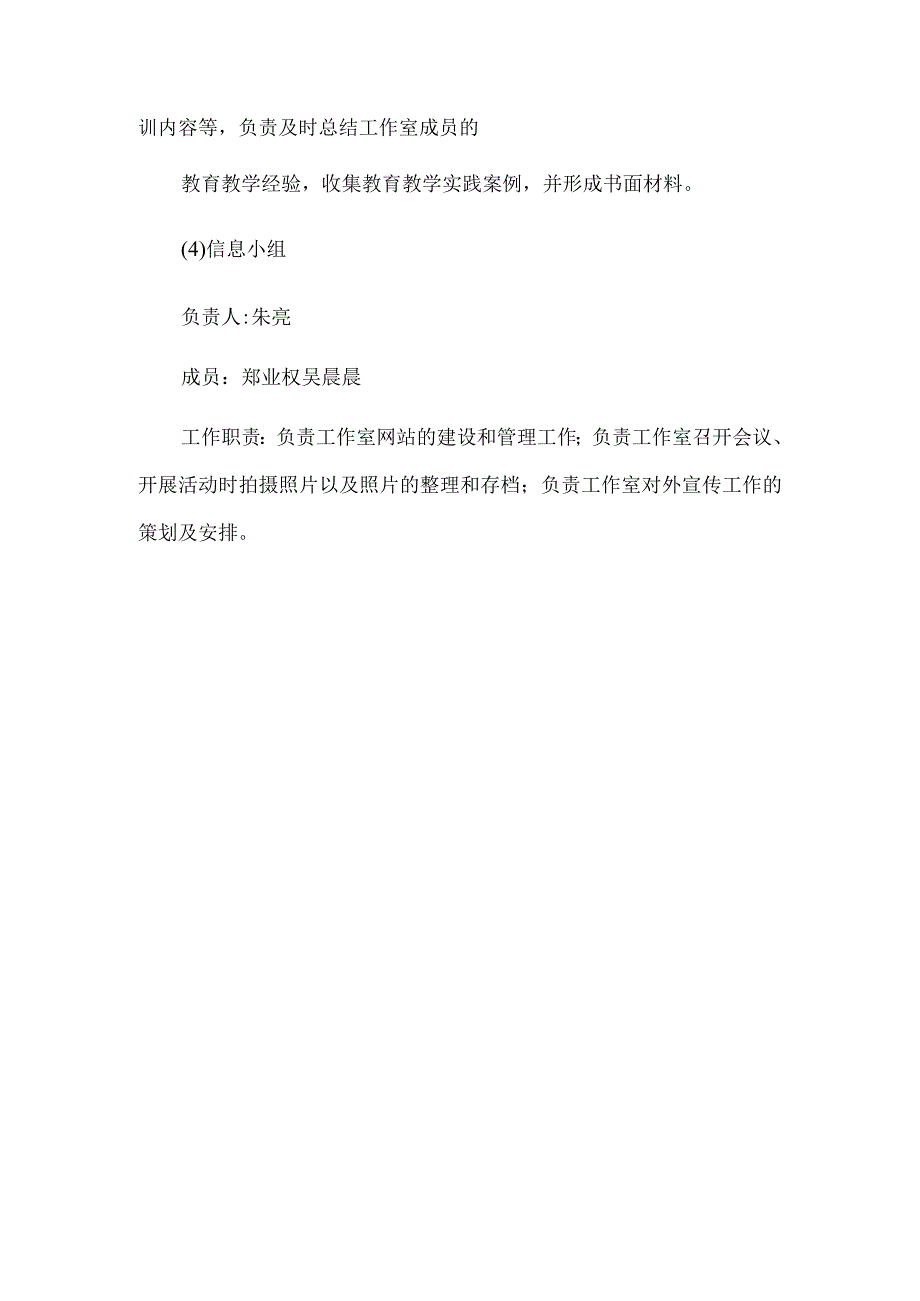 训内容等，负责及时总结工作室成员的

教育教学经验，收集教育教学实践案例，并形成书面材料。

(4)信息小组

负责人:朱亮

成员：郑业权吴晨晨

工作职责：负责工作室网站的建设和管理工作；负责工作室召开会议、开展活动时拍摄照片以及照片的整理和存档；负责工作室对外宣传工作的策划及安排。